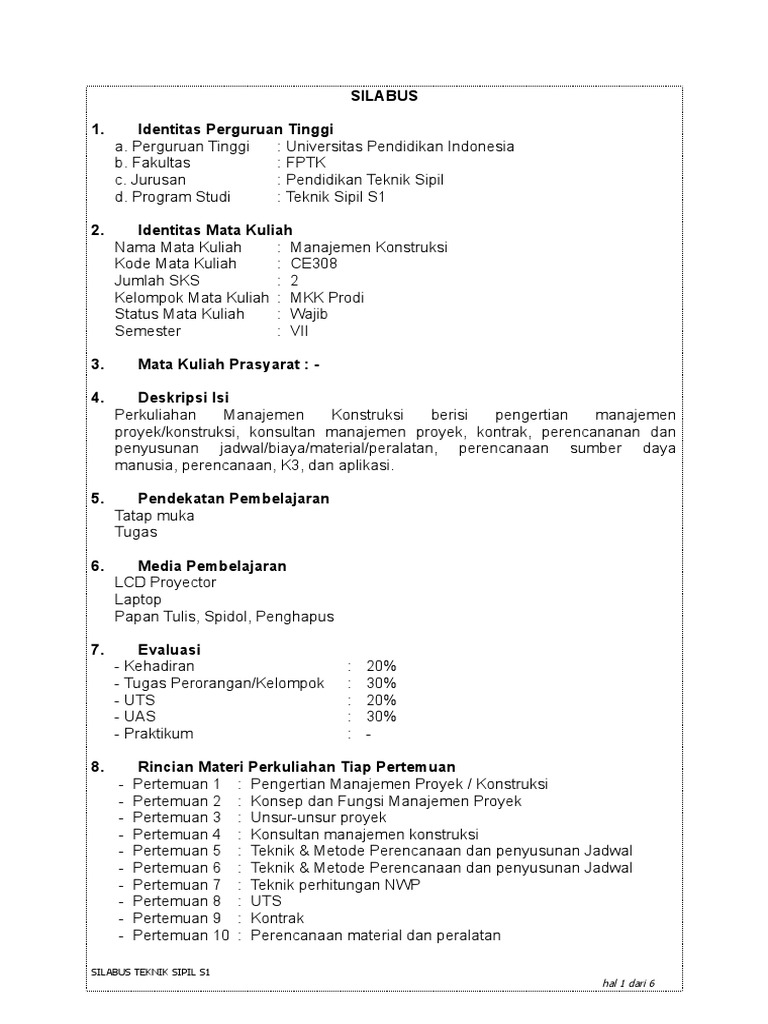 SILABUS

1. Identitas Perguruan Tinggi
a. Perguruan Tinggi : Universitas Pendidikan Indonesia
b. Fakultas : FPTK
c. Jurusan : Pendidikan Teknik Sipil
d. Program Studi : Teknik Sipil S1

2. Identitas Mata Kuliah
Nama Mata Kuliah : Manajemen Konstruksi
Kode Mata Kuliah : CE308
Jumlah SKS : 2
Kelompok Mata Kuliah : MKK Prodi
Status Mata Kuliah : Wajib
Semester : VII

3. Mata Kuliah Prasyarat : -

4. Deskripsi Isi
Perkuliahan Manajemen Konstruksi berisi pengertian manajemen proyek/konstruksi, konsultan manajemen proyek, kontrak, perencananan dan penyusunan jadwal/biaya/material/peralatan, perencanaan sumber daya manusia, perencanaan, K3, dan aplikasi.

5. Pendekatan Pembelajaran
Tatap muka
Tugas

6. Media Pembelajaran
LCD Proyector
Laptop
Papan Tulis, Spidol, Penghapus

7. Evaluasi
- Kehadiran : 20%
- Tugas Perorangan/Kelompok : 30%
- UTS : 20%
- UAS : 30%
- Praktikum : -

8. Rincian Materi Perkuliahan Tiap Pertemuan
- Pertemuan 1 : Pengertian Manajemen Proyek / Konstruksi
- Pertemuan 2 : Konsep dan Fungsi Manajemen Proyek
- Pertemuan 3 : Unsur-unsur proyek
- Pertemuan 4 : Konsultan manajemen konstruksi
- Pertemuan 5 : Teknik & Metode Perencanaan dan penyusunan Jadwal
- Pertemuan 6 : Teknik & Metode Perencanaan dan penyusunan Jadwal
- Pertemuan 7 : Teknik perhitungan NWP
- Pertemuan 8 : UTS
- Pertemuan 9 : Kontrak
- Pertemuan 10 : Perencanaan material dan peralatan

SILABUS TEKNIK SIPIL S1
hal 1 dari 6